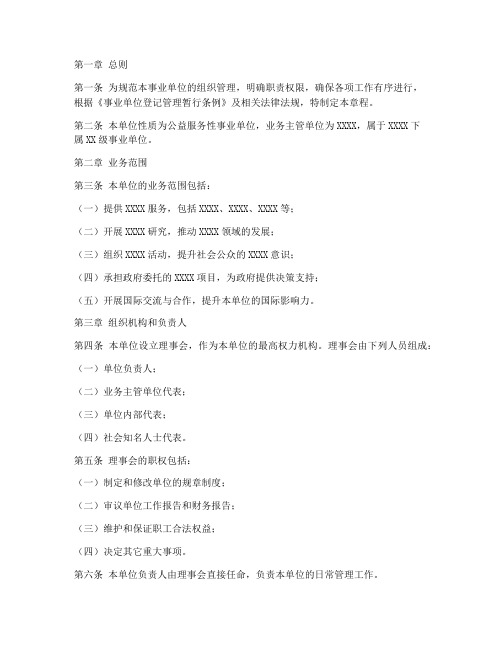 第一章 总则

第一条 为规范本事业单位的组织管理，明确职责权限，确保各项工作有序进行，根据《事业单位登记管理暂行条例》及相关法律法规，特制定本章程。

第二条 本单位性质为公益服务性事业单位，业务主管单位为XXXX，属于XXXX下属XX级事业单位。

第二章 业务范围

第三条 本单位的业务范围包括：

（一）提供XXXX服务，包括XXXX、XXXX、XXXX等；

（二）开展XXXX研究，推动XXXX领域的发展；

（三）组织XXXX活动，提升社会公众的XXXX意识；

（四）承担政府委托的XXXX项目，为政府提供决策支持；

（五）开展国际交流与合作，提升本单位的国际影响力。

第三章 组织机构和负责人

第四条 本单位设立理事会，作为本单位的最高权力机构。理事会由下列人员组成：

（一）单位负责人；

（二）业务主管单位代表；

（三）单位内部代表；

（四）社会知名人士代表。

第五条 理事会的职权包括：

（一）制定和修改单位的规章制度；

（二）审议单位工作报告和财务报告；

（三）维护和保证职工合法权益；

（四）决定其它重大事项。

第六条 本单位负责人由理事会直接任命，负责本单位的日常管理工作。